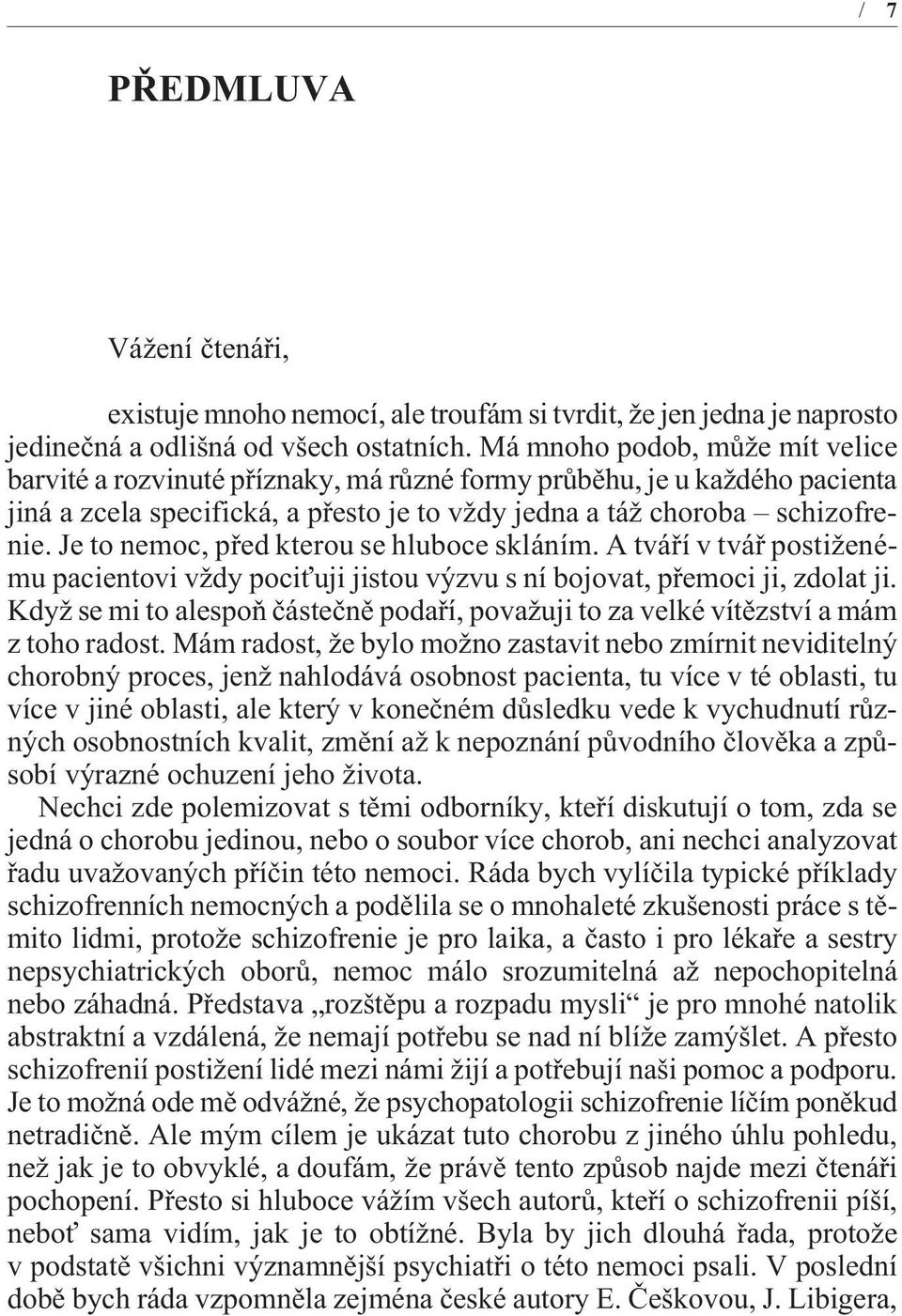 / 7

PŘEDMLUVA

Vážení čtenáři,

existuje mnoho nemocí, ale troufám si tvrdit, že jen jedna je naprosto jedinečná a odlišná od všech ostatních. Má mnoho podob, může mít velice barvité a rozvinuté příznaky, má různé formy průběhu, je u každého pacienta jiná a zcela specifická, a přesto je to vždy jedna a táž choroba – schizofrenie. Je to nemoc, před kterou se hluboce skláním. A tváří v tvář postiženému pacientovi vždy pociťuji jistou výzvu s ní bojovat, přemoci ji, zdolat ji. Když se mi to alespoň částečně podaří, považuji to za velké vítězství a mám z toho radost. Mám radost, že bylo možno zastavit nebo zmírnit neviditelný chorobný proces, jenž nahlodává osobnost pacienta, tu více v té oblasti, tu více v jiné oblasti, ale který v konečném důsledku vede k vychudnutí různých osobnostních kvalit, změní až k nepoznání původního člověka a způsobí výrazné ochuzení jeho života.

Nechci zde polemizovat s těmi odborníky, kteří diskutují o tom, zda se jedná o chorobu jedinou, nebo o soubor více chorob, ani nechci analyzovat řadu uvažovaných příčin této nemoci. Ráda bych vylíčila typické příklady schizofrenních nemocných a podělila se o mnohaleté zkušenosti práce s těmito lidmi, protože schizofrenie je pro laika, a často i pro lékaře a sestry nepsychiatrických oborů, nemoc málo srozumitelná až nepochopitelná nebo záhadná. Představa „rozštěpu a rozpadu mysli“ je pro mnohé natolik abstraktní a vzdálená, že nemají potřebu se nad ní blíže zamýšlet. A přesto schizofrenií postižení lidé mezi námi žijí a potřebují naši pomoc a podporu. Je to možná ode mě odvážné, že psychopatologii schizofrenie líčím poněkud netradičně. Ale mým cílem je ukázat tuto chorobu z jiného úhlu pohledu, než jak je to obvyklé, a doufám, že právě tento způsob najde mezi čtenáři pochopení. Přesto si hluboce vážím všech autorů, kteří o schizofrenii píší, neboť sama vidím, jak je to obtížné. Byla by jich dlouhá řada, protože v podstatě všichni významnější psychiatři o této nemoci psali. V poslední době bych ráda vzpomněla zejména české autory E. Češkovou, J. Libigera,